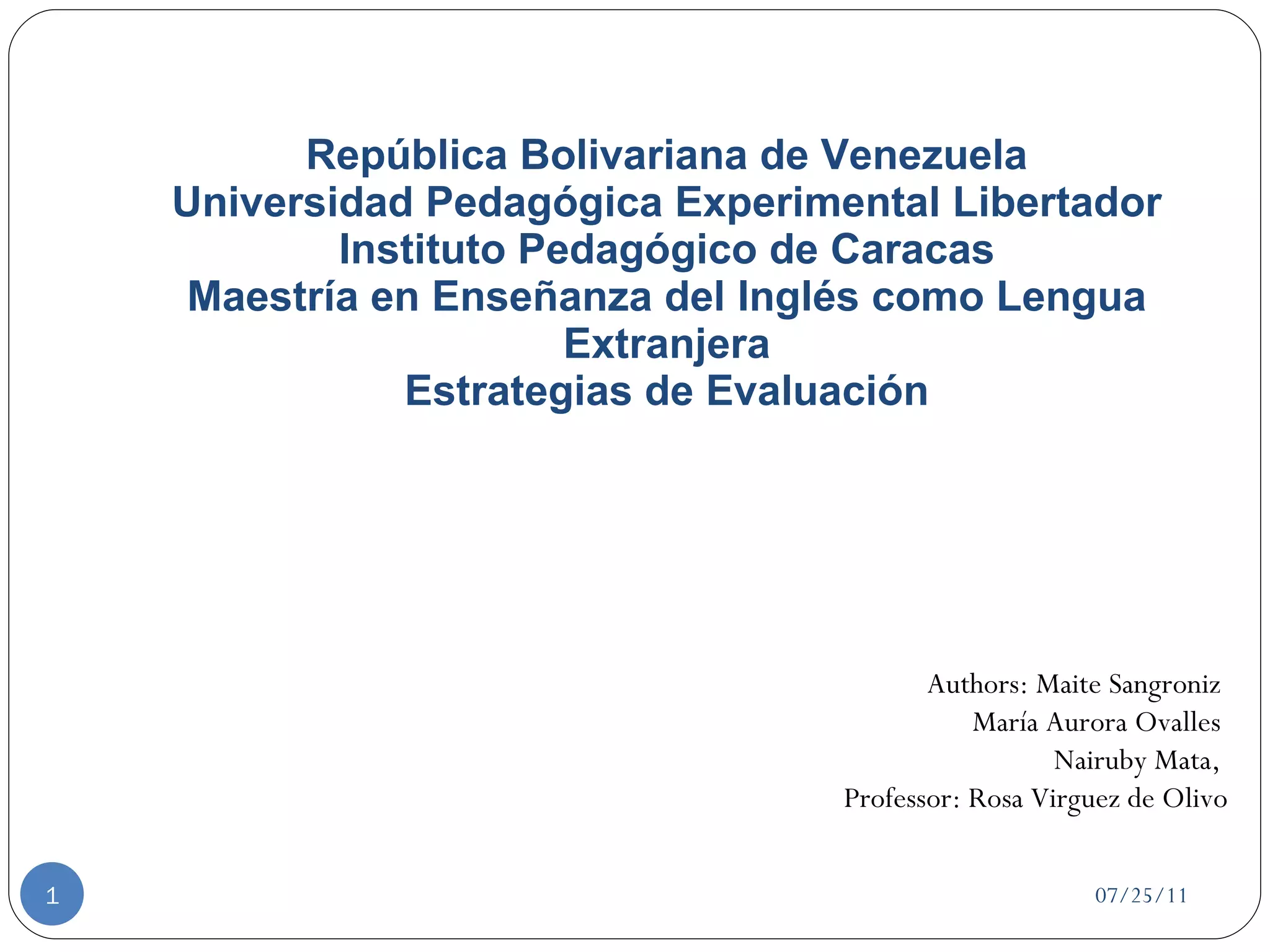 República Bolivariana de Venezuela
Universidad Pedagógica Experimental Libertador
Instituto Pedagógico de Caracas
Maestría en Enseñanza del Inglés como Lengua Extranjera
Estrategias de Evaluación

Authors: Maite Sangroniz
María Aurora Ovalles
Nairuby Mata,
Professor: Rosa Virguez de Olivo

1

07/25/11